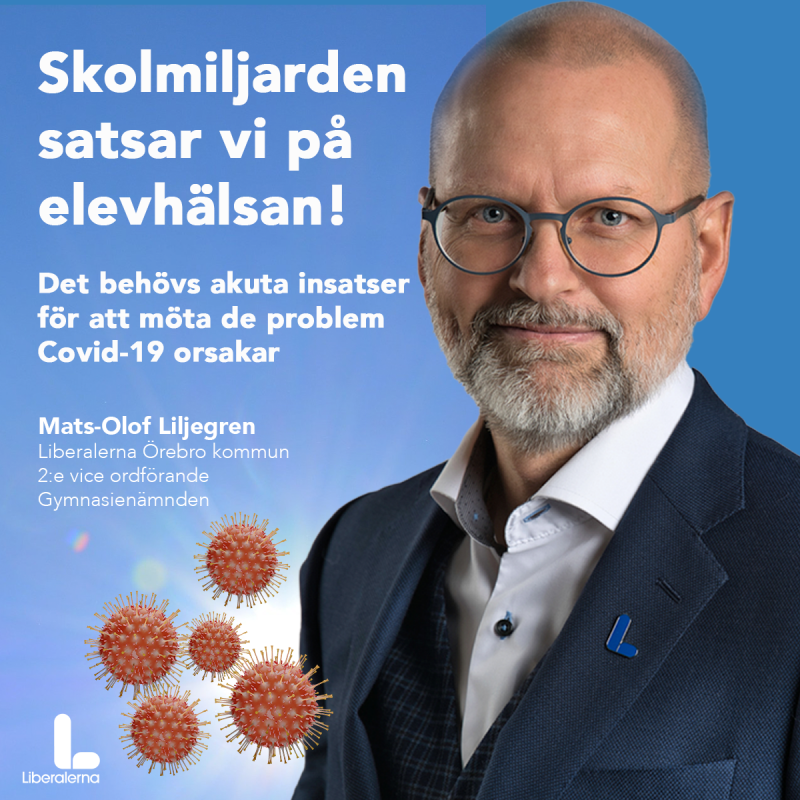 Skolmiljarden satsar vi på elevhälsan!

Det behövs akuta insatser för att möta de problem Covid-19 orsakar

Mats-Olof Liljegren
Liberalerna Örebro kommun
2:e vice ordförande
Gymnasienämnden

Liberalerna